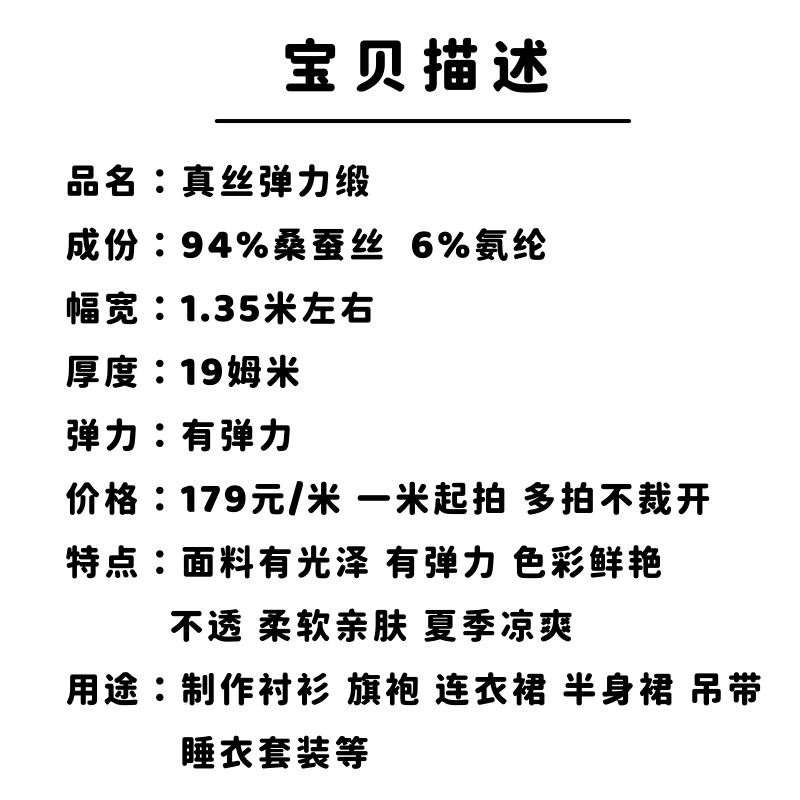 宝贝描述

品名：真丝弹力缎

成份：94%桑蚕丝 6%氨纶

幅宽：1.35米左右

厚度：19姆米

弹力：有弹力

价格：179元/米 一米起拍 多拍不裁开

特点：面料有光泽 有弹力 色彩鲜艳 不透 柔软亲肤 夏季凉爽

用途：制作衬衫 旗袍 连衣裙 半身裙 吊带 睡衣套装等